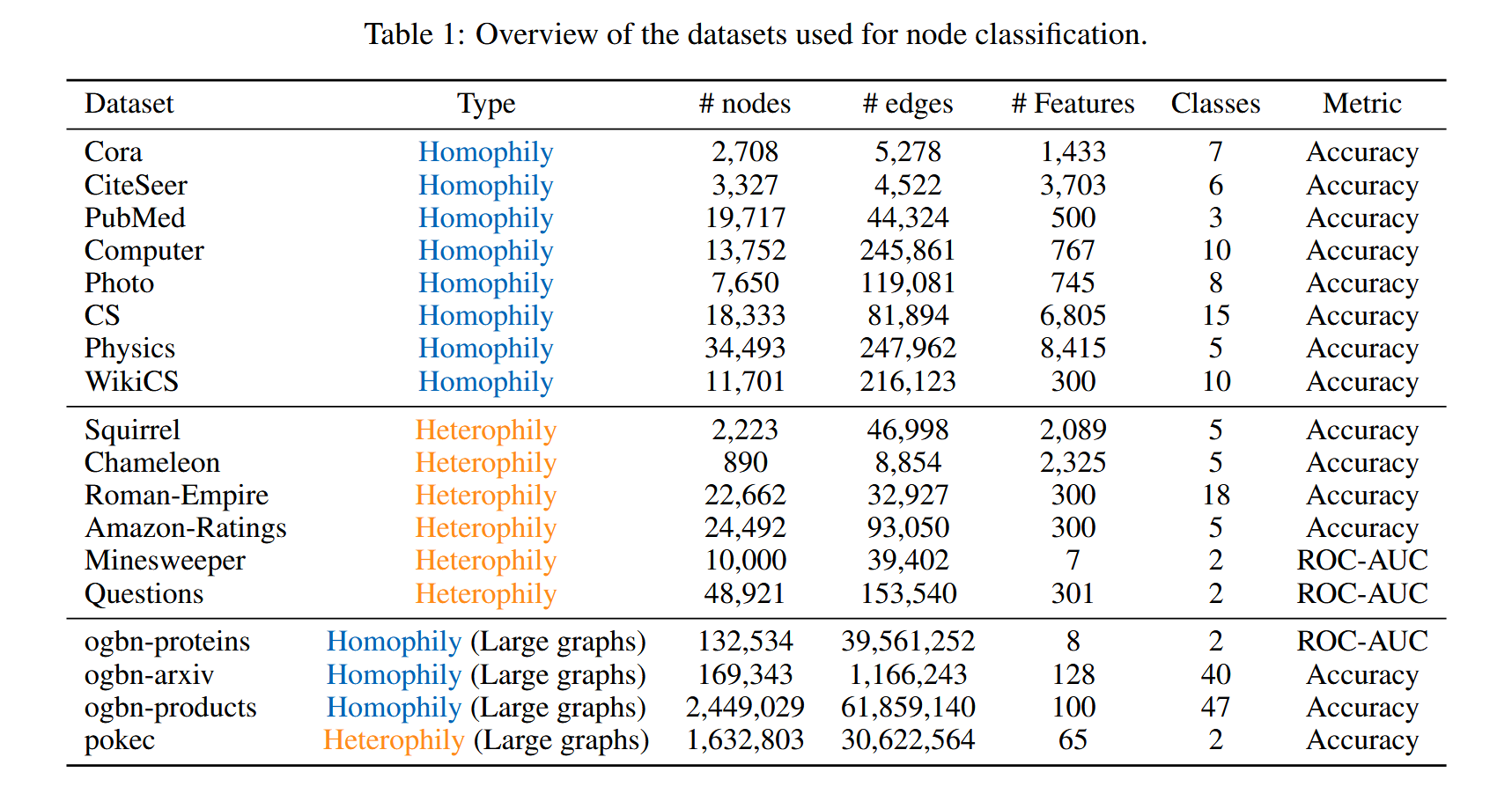 Table 1: Overview of the datasets used for node classification.

| Dataset | Type | # nodes | # edges | # Features | Classes | Metric |
|---|---|---|---|---|---|---|
| Cora | Homophily | 2,708 | 5,278 | 1,433 | 7 | Accuracy |
| CiteSeer | Homophily | 3,327 | 4,522 | 3,703 | 6 | Accuracy |
| PubMed | Homophily | 19,717 | 44,324 | 500 | 3 | Accuracy |
| Computer | Homophily | 13,752 | 245,861 | 767 | 10 | Accuracy |
| Photo | Homophily | 7,650 | 119,081 | 745 | 8 | Accuracy |
| CS | Homophily | 18,333 | 81,894 | 6,805 | 15 | Accuracy |
| Physics | Homophily | 34,493 | 247,962 | 8,415 | 5 | Accuracy |
| WikiCS | Homophily | 11,701 | 216,123 | 300 | 10 | Accuracy |
| Squirrel | Heterophily | 2,223 | 46,998 | 2,089 | 5 | Accuracy |
| Chameleon | Heterophily | 890 | 8,854 | 2,325 | 5 | Accuracy |
| Roman-Empire | Heterophily | 22,662 | 32,927 | 300 | 18 | Accuracy |
| Amazon-Ratings | Heterophily | 24,492 | 93,050 | 300 | 5 | Accuracy |
| Minesweeper | Heterophily | 10,000 | 39,402 | 7 | 2 | ROC-AUC |
| Questions | Heterophily | 48,921 | 153,540 | 301 | 2 | ROC-AUC |
| ogbn-proteins | Homophily (Large graphs) | 132,534 | 39,561,252 | 8 | 2 | ROC-AUC |
| ogbn-arxiv | Homophily (Large graphs) | 169,343 | 1,166,243 | 128 | 40 | Accuracy |
| ogbn-products | Homophily (Large graphs) | 2,449,029 | 61,859,140 | 100 | 47 | Accuracy |
| pokec | Heterophily (Large graphs) | 1,632,803 | 30,622,564 | 65 | 2 | Accuracy |